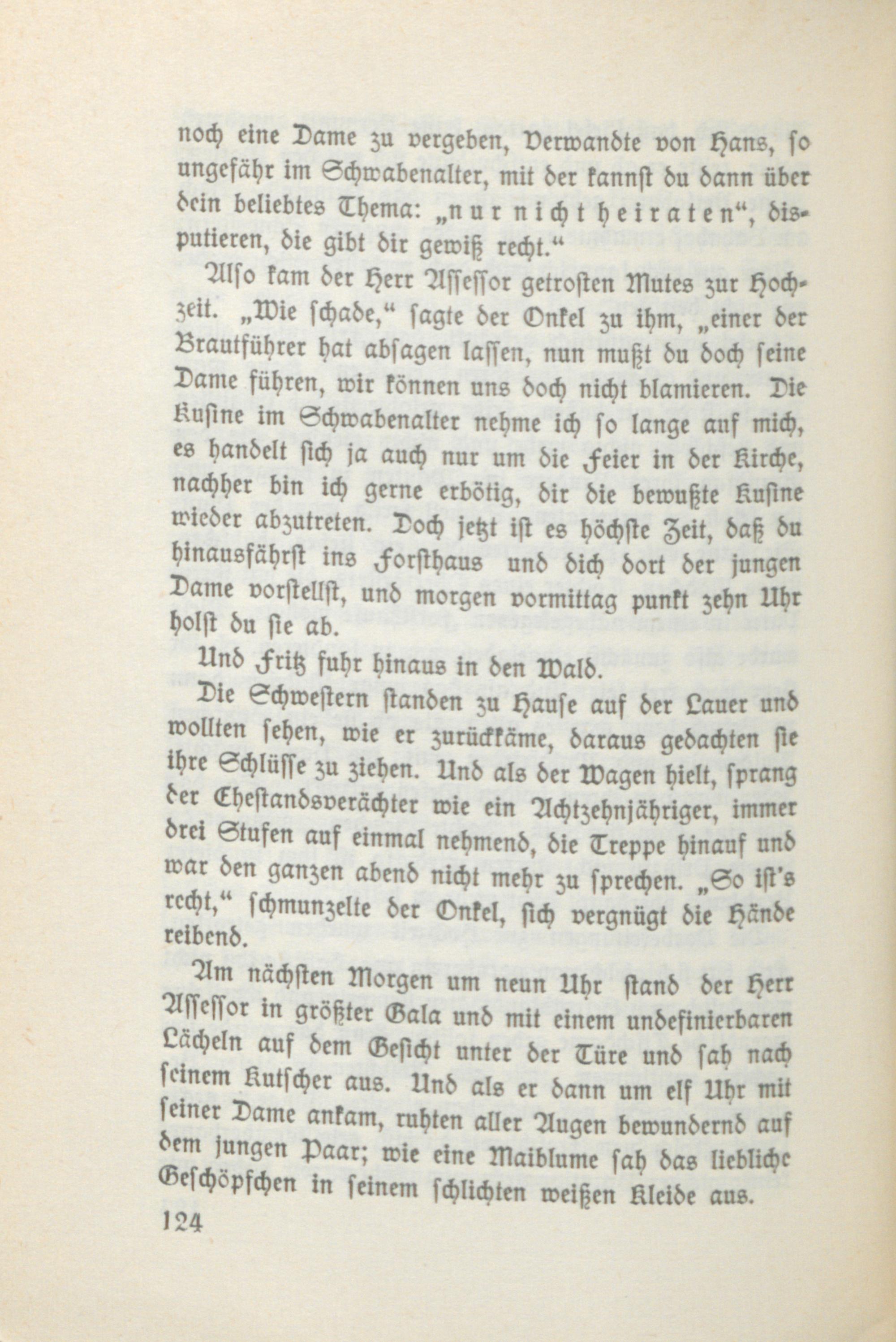 noch eine Dame zu vergeben, Verwandte von Hans, so ungefähr im Schwabenalter, mit der kannst du dann über dein beliebtes Thema: „nur nicht heiraten“, disputieren, die gibt dir gewiß recht.“

Also kam der Herr Assessor getrosten Mutes zur Hochzeit. „Wie schade,“ sagte der Onkel zu ihm, „einer der Brautführer hat absagen lassen, nun mußt du doch seine Dame führen, wir können uns doch nicht blamieren. Die Kusine im Schwabenalter nehme ich so lange auf mich, es handelt sich ja auch nur um die Feier in der Kirche, nachher bin ich gerne erbötig, dir die bewußte Kusine wieder abzutreten. Doch jetzt ist es höchste Zeit, daß du hinausfährst ins Forsthaus und dich dort der jungen Dame vorstellst, und morgen vormittag punkt zehn Uhr holst du sie ab.

Und Fritz fuhr hinaus in den Wald.

Die Schwestern standen zu Hause auf der Lauer und wollten sehen, wie er zurückkäme, daraus gedachten sie ihre Schlüsse zu ziehen. Und als der Wagen hielt, sprang der Ehestandsverächter wie ein Achtzehnjähriger, immer drei Stufen auf einmal nehmend, die Treppe hinauf und war den ganzen abend nicht mehr zu sprechen. „So ist's recht,“ schmunzelte der Onkel, sich vergnügt die Hände reibend.

Am nächsten Morgen um neun Uhr stand der Herr Assessor in größter Gala und mit einem undefinierbaren Lächeln auf dem Gesicht unter der Türe und sah nach seinem Kutscher aus. Und als er dann um elf Uhr mit seiner Dame ankam, ruhten aller Augen bewundernd auf dem jungen Paar; wie eine Maiblume sah das liebliche Geschöpfchen in seinem schlichten weißen Kleide aus.

124